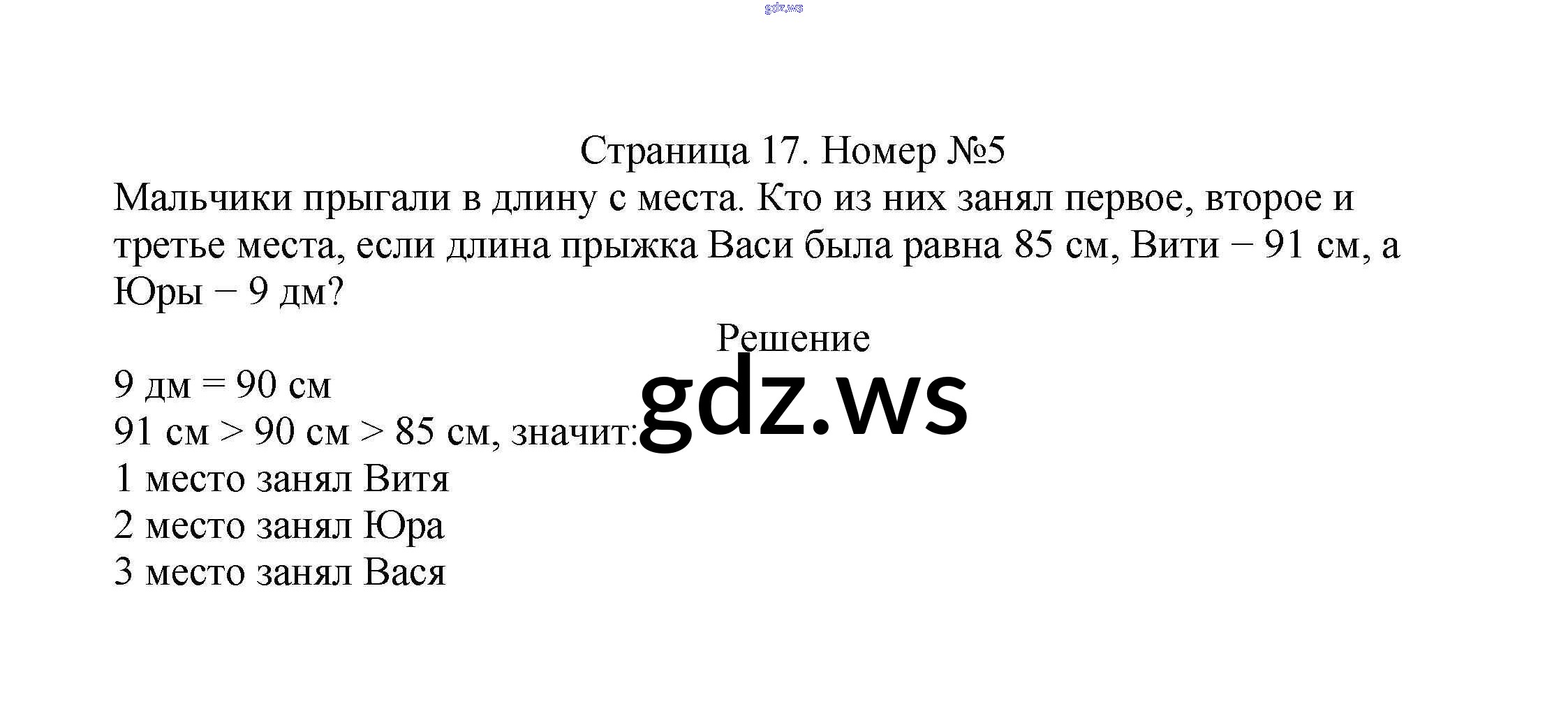 Страница 17. Номер №5

Мальчики прыгали в длину с места. Кто из них занял первое, второе и третье места, если длина прыжка Васи была равна 85 см, Вити − 91 см, а Юры − 9 дм?

Решение

9 дм = 90 см
91 см > 90 см > 85 см, значит:
1 место занял Витя
2 место занял Юра
3 место занял Вася

gdz.ws